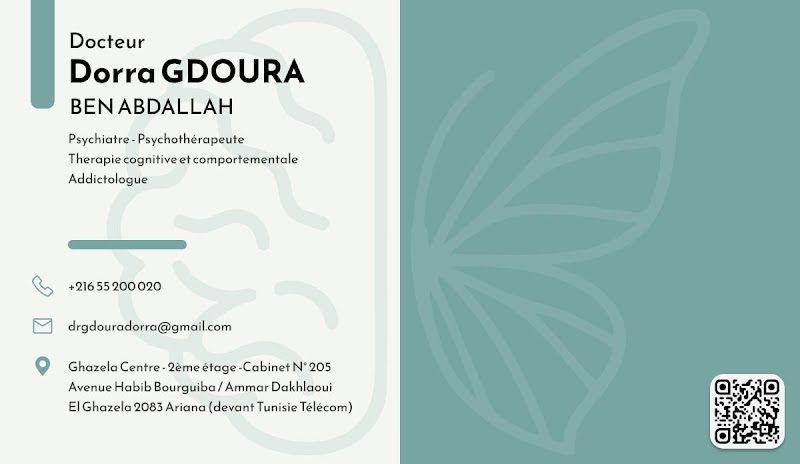 Docteur
Dorra GDOURA
BEN ABDALLAH

Psychiatre - Psychothérapeute
Therapie cognitive et comportementale
Addictologue

+216 55 200 020

drgdouradorra@gmail.com

Ghazela Centre - 2ème étage - Cabinet N° 205
Avenue Habib Bourguiba / Ammar Dakhlaoui
El Ghazela 2083 Ariana (devant Tunisie Télécom)